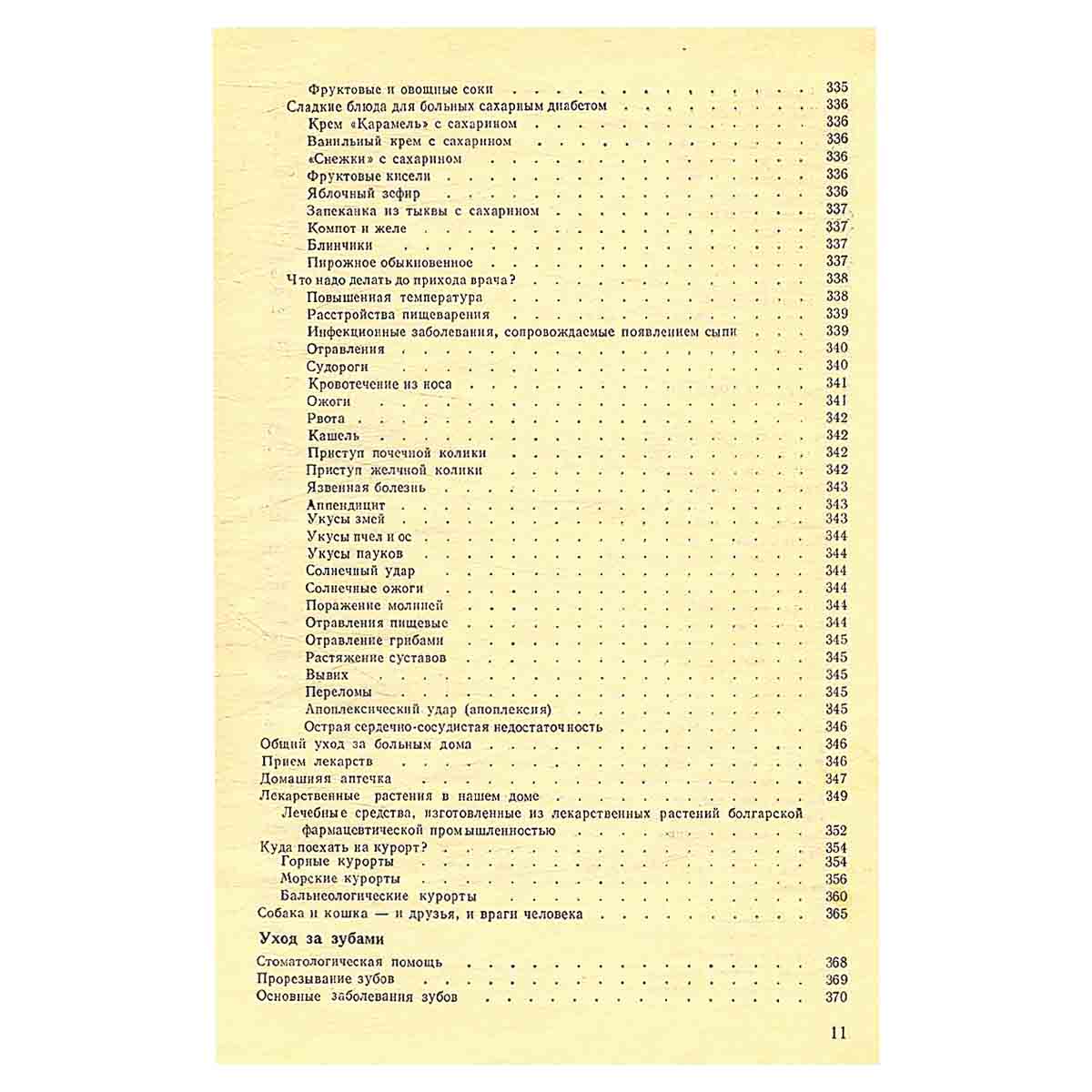 Фруктовые и овощные соки 335
Сладкие блюда для больных сахарным диабетом 336
Крем «Карамель» с сахарином 336
Ванильный крем с сахарином 336
«Снежки» с сахарином 336
Фруктовые кисели 336
Яблочный зефир 336
Запеканка из тыквы с сахарином 337
Компот и желе 337
Блинчики 337
Пирожное обыкновенное 337
Что надо делать до прихода врача? 338
Повышенная температура 338
Расстройства пищеварения 339
Инфекционные заболевания, сопровождаемые появлением сыпи 339
Отравления 340
Судороги 340
Кровотечение из носа 341
Ожоги 341
Рвота 342
Кашель 342
Приступ почечной колики 342
Приступ желчной колики 342
Язвенная болезнь 343
Аппендицит 343
Укусы змей 343
Укусы пчел и ос 344
Укусы пауков 344
Солнечный удар 344
Солнечные ожоги 344
Поражение молнией 344
Отравления пищевые 344
Отравление грибами 345
Растяжение суставов 345
Вывих 345
Переломы 345
Апоплексический удар (апоплексия) 345
Острая сердечно-сосудистая недостаточность 346
Общий уход за больным дома 346
Прием лекарств 346
Домашняя аптечка 347
Лекарственные растения в нашем доме 349
Лечебные средства, изготовленные из лекарственных растений болгарской фармацевтической промышленностью 352
Куда поехать на курорт? 354
Горные курорты 354
Морские курорты 356
Бальнеологические курорты 360
Собака и кошка — и друзья, и враги человека 365

Уход за зубами

Стоматологическая помощь 368
Прорезывание зубов 369
Основные заболевания зубов 370

11